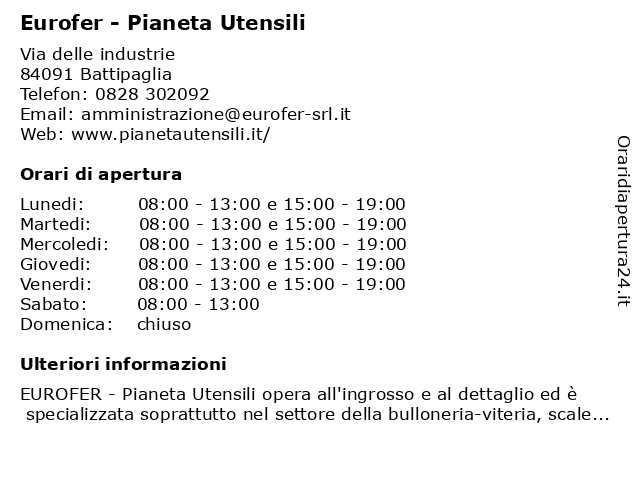 Eurofer - Pianeta Utensili

Via delle industrie
84091 Battipaglia
Telefon: 0828 302092
Email: amministrazione@eurofer-srl.it
Web: www.pianetautensili.it/

Orari di apertura

| | |
|---|---|
| Lunedi: | 08:00 - 13:00 e 15:00 - 19:00 |
| Martedi: | 08:00 - 13:00 e 15:00 - 19:00 |
| Mercoledi: | 08:00 - 13:00 e 15:00 - 19:00 |
| Giovedi: | 08:00 - 13:00 e 15:00 - 19:00 |
| Venerdi: | 08:00 - 13:00 e 15:00 - 19:00 |
| Sabato: | 08:00 - 13:00 |
| Domenica: | chiuso |

Ulteriori informazioni

EUROFER - Pianeta Utensili opera all'ingrosso e al dettaglio ed è specializzata soprattutto nel settore della bulloneria-viteria, scale...

Oraridiapertura24.it